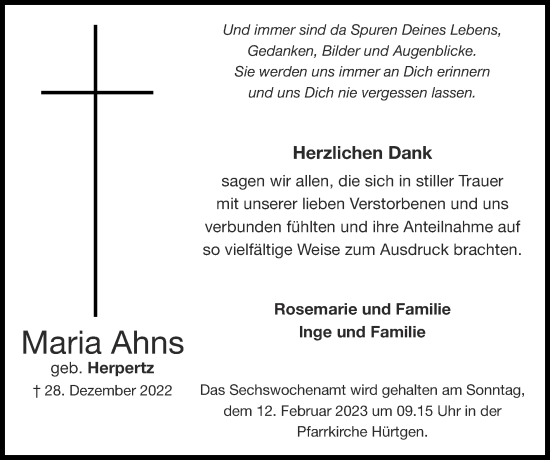 Und immer sind da Spuren Deines Lebens, Gedanken, Bilder und Augenblicke. Sie werden uns immer an Dich erinnern und uns Dich nie vergessen lassen.

Herzlichen Dank

sagen wir allen, die sich in stiller Trauer mit unserer lieben Verstorbenen und uns verbunden fühlten und ihre Anteilnahme auf so vielfältige Weise zum Ausdruck brachten.

Rosemarie und Familie
Inge und Familie

Maria Ahns
geb. Herpertz
† 28. Dezember 2022

Das Sechswochenamt wird gehalten am Sonntag, dem 12. Februar 2023 um 09.15 Uhr in der Pfarrkirche Hürtgen.